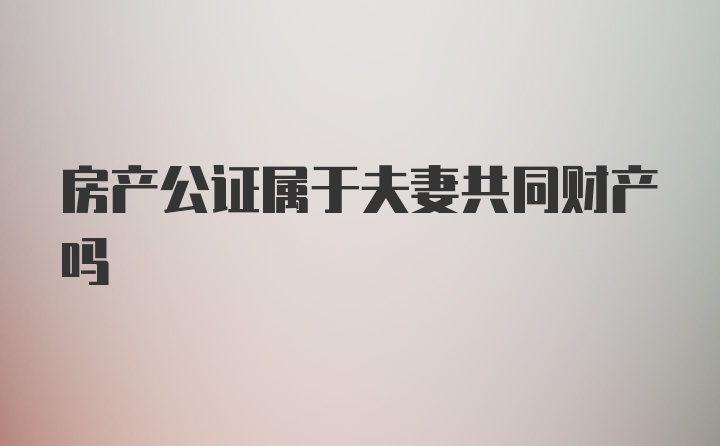 房产公证属于夫妻共同财产吗